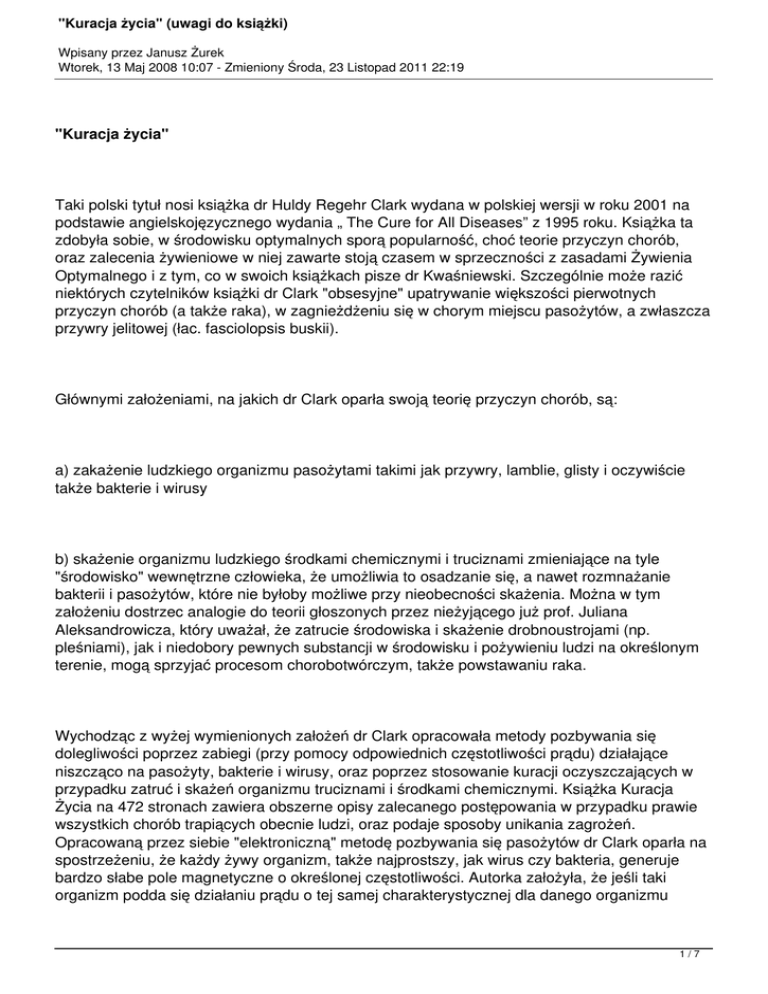 "Kuracja życia" (uwagi do książki)

Wpisany przez Janusz Żurek
Wtorek, 13 Maj 2008 10:07 - Zmieniony Środa, 23 Listopad 2011 22:19

"Kuracja życia"

Taki polski tytuł nosi książka dr Huldy Regehr Clark wydana w polskiej wersji w roku 2001 na podstawie angielskojęzycznego wydania „ The Cure for All Diseases" z 1995 roku. Książka ta zdobyła sobie, w środowisku optymalnych sporą popularność, choć teorie przyczyn chorób, oraz zalecenia żywieniowe w niej zawarte stoją czasem w sprzeczności z zasadami Żywienia Optymalnego i z tym, co w swoich książkach pisze dr Kwaśniewski. Szczególnie może razić niektórych czytelników książki dr Clark "obsesyjne" upatrywanie większości pierwotnych przyczyn chorób (a także raka), w zagnieżdżeniu się w chorym miejscu pasożytów, a zwłaszcza przywry jelitowej (łac. fasciolopsis buskii).

Głównymi założeniami, na jakich dr Clark oparła swoją teorię przyczyn chorób, są:

a) zakażenie ludzkiego organizmu pasożytami takimi jak przywry, lamblie, glisty i oczywiście także bakterie i wirusy

b) skażenie organizmu ludzkiego środkami chemicznymi i truciznami zmieniające na tyle "środowisko" wewnętrzne człowieka, że umożliwia to osadzanie się, a nawet rozmnażanie bakterii i pasożytów, które nie byłoby możliwe przy nieobecności skażenia. Można w tym założeniu dostrzec analogie do teorii głoszonych przez nieżyjącego już prof. Juliana Aleksandrowicza, który uważał, że zatrucie środowiska i skażenie drobnoustrojami (np. pleśniami), jak i niedobory pewnych substancji w środowisku i pożywieniu ludzi na określonym terenie, mogą sprzyjać procesom chorobotwórczym, także powstawaniu raka.

Wychodząc z wyżej wymienionych założeń dr Clark opracowała metody pozbywania się dolegliwości poprzez zabiegi (przy pomocy odpowiednich częstotliwości prądu) działające niszcząco na pasożyty, bakterie i wirusy, oraz poprzez stosowanie kuracji oczyszczających w przypadku zatruć i skażeń organizmu truciznami i środkami chemicznymi. Książka Kuracja Życia na 472 stronach zawiera obszerne opisy zalecanego postępowania w przypadku prawie wszystkich chorób trapiących obecnie ludzi, oraz podaje sposoby unikania zagrożeń. Opracowaną przez siebie "elektroniczną" metodę pozbywania się pasożytów dr Clark oparła na spostrzeżeniu, że każdy żywy organizm, także najprostszy, jak wirus czy bakteria, generuje bardzo słabe pole magnetyczne o określonej częstotliwości. Autorka założyła, że jeśli taki organizm podda się działaniu prądu o tej samej charakterystycznej dla danego organizmu

1 / 7